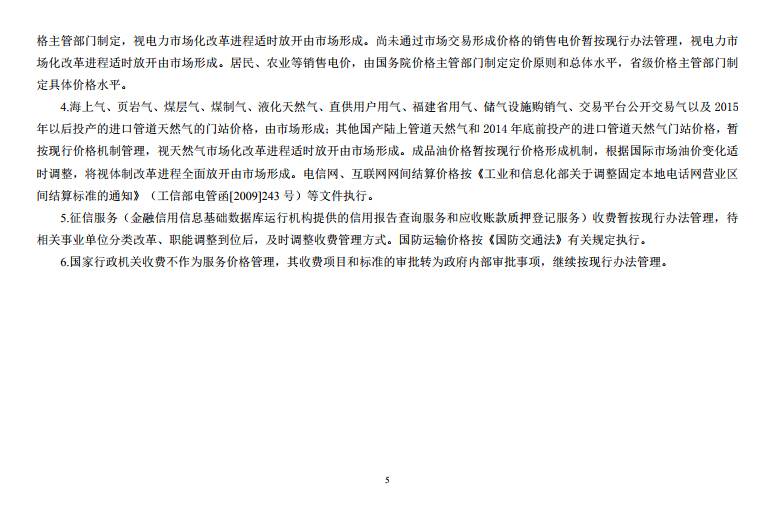 格主管部门制定，视电力市场化改革进程适时放开由市场形成。尚未通过市场交易形成价格的销售电价暂按现行办法管理，视电力市场化改革进程适时放开由市场形成。居民、农业等销售电价，由国务院价格主管部门制定定价原则和总体水平，省级价格主管部门制定具体价格水平。

4.海上气、页岩气、煤层气、煤制气、液化天然气、直供用户用气、福建省用气、储气设施购销气、交易平台公开交易气以及 2015 年以后投产的进口管道天然气的门站价格，由市场形成；其他国产陆上管道天然气和 2014 年底前投产的进口管道天然气门站价格，暂按现行价格机制管理，视天然气市场化改革进程适时放开由市场形成。成品油价格暂按现行价格形成机制，根据国际市场油价变化适时调整，将视体制改革进程全面放开由市场形成。电信网、互联网网间结算价格按《工业和信息化部关于调整固定本地电话网营业区间结算标准的通知》（工信部电管函[2009]243 号）等文件执行。

5.征信服务（金融信用信息基础数据库运行机构提供的信用报告查询服务和应收账款质押登记服务）收费暂按现行办法管理，待相关事业单位分类改革、职能调整到位后，及时调整收费管理方式。国防运输价格按《国防交通法》有关规定执行。

6.国家行政机关收费不作为服务价格管理，其收费项目和标准的审批转为政府内部审批事项，继续按现行办法管理。

5